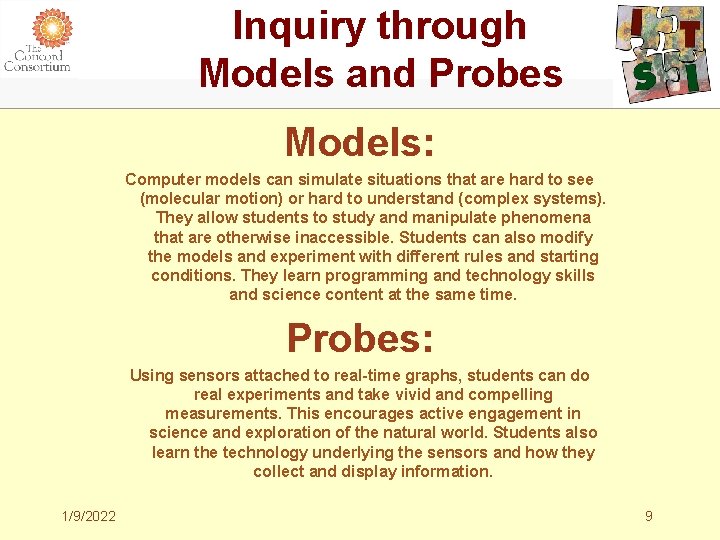 The Concord Consortium

Inquiry through Models and Probes

I T S I

Models:

Computer models can simulate situations that are hard to see (molecular motion) or hard to understand (complex systems). They allow students to study and manipulate phenomena that are otherwise inaccessible. Students can also modify the models and experiment with different rules and starting conditions. They learn programming and technology skills and science content at the same time.

Probes:

Using sensors attached to real-time graphs, students can do real experiments and take vivid and compelling measurements. This encourages active engagement in science and exploration of the natural world. Students also learn the technology underlying the sensors and how they collect and display information.

1/9/2022

9